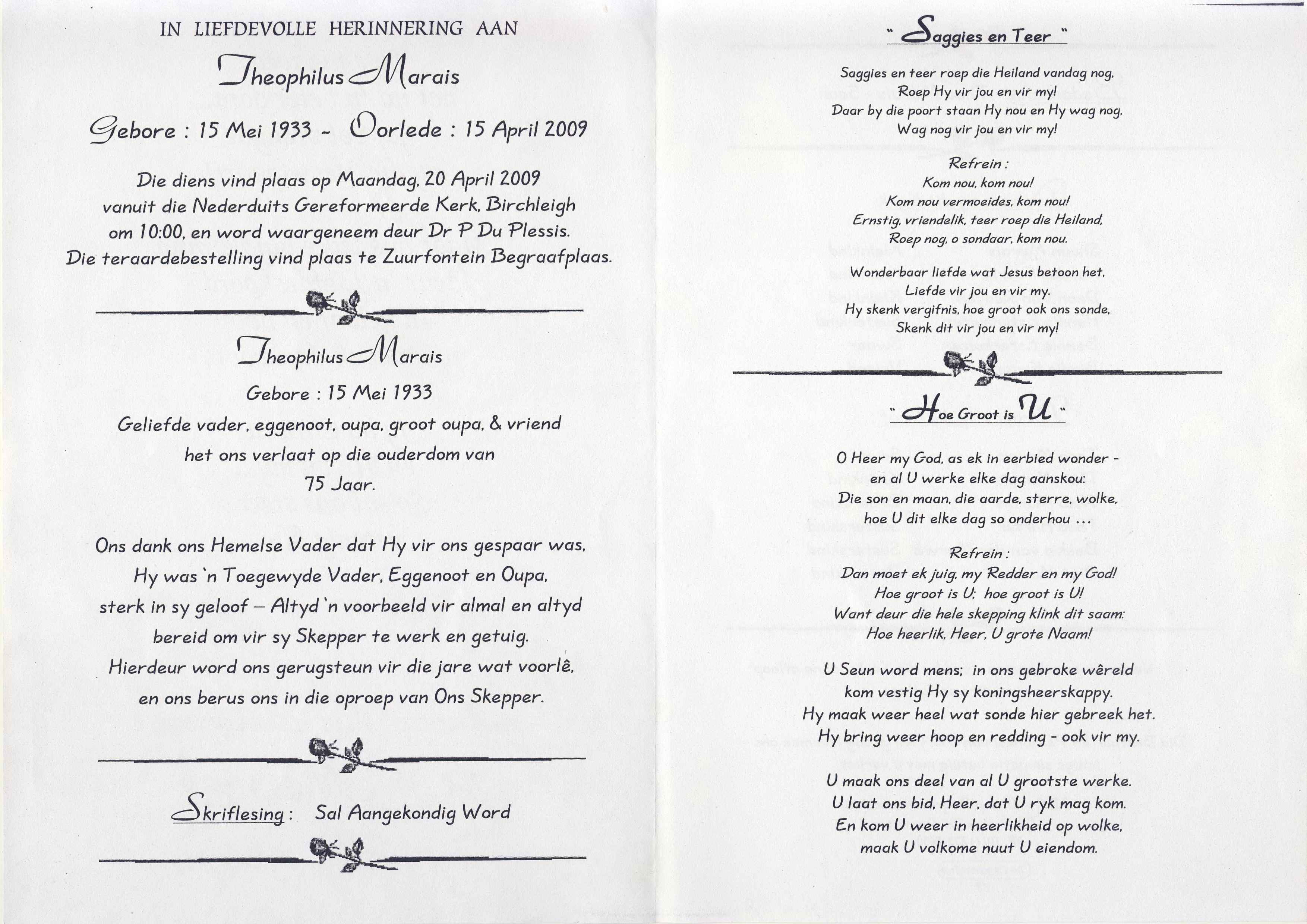 IN LIEFDEVOLLE HERINNERING AAN

Theophilus Marais

Gebore : 15 Mei 1933 - Oorlede : 15 April 2009

Die diens vind plaas op Maandag, 20 April 2009 vanuit die Nederduits Gereformeerde Kerk, Birchleigh om 10:00, en word waargeneem deur Dr P Du Plessis. Die teraardebestelling vind plaas te Zuurfontein Begraafplaas.

Theophilus Marais

Gebore : 15 Mei 1933

Geliefde vader, eggenoot, oupa, groot oupa, & vriend het ons verlaat op die ouderdom van 75 Jaar.

Ons dank ons Hemelse Vader dat Hy vir ons gespaar was, Hy was 'n Toegewyde Vader, Eggenoot en Oupa, sterk in sy geloof – Altyd 'n voorbeeld vir almal en altyd bereid om vir sy Skepper te werk en getuig. Hierdeur word ons gerugsteun vir die jare wat voorlê, en ons berus ons in die oproep van Ons Skepper.

Skriflesing : Sal Aangekondig Word

" Saggies en Teer "

Saggies en teer roep die Heiland vandag nog,
Roep Hy vir jou en vir my!
Daar by die poort staan Hy nou en Hy wag nog,
Wag nog vir jou en vir my!

Refrein :
Kom nou, kom nou!
Kom nou vermoeides, kom nou!
Ernstig, vriendelik, teer roep die Heiland,
Roep nog, o sondaar, kom nou.

Wonderbaar liefde wat Jesus betoon het,
Liefde vir jou en vir my.
Hy skenk vergifnis, hoe groot ook ons sonde,
Skenk dit vir jou en vir my!

" Hoe Groot is U "

O Heer my God, as ek in eerbied wonder -
en al U werke elke dag aanskou:
Die son en maan, die aarde, sterre, wolke,
hoe U dit elke dag so onderhou ...

Refrein :
Dan moet ek juig, my Redder en my God!
Hoe groot is U; hoe groot is U!
Want deur die hele skepping klink dit saam:
Hoe heerlik, Heer, U grote Naam!

U Seun word mens; in ons gebroke wêreld
kom vestig Hy sy koningsheerskappy.
Hy maak weer heel wat sonde hier gebreek het.
Hy bring weer hoop en redding - ook vir my.

U maak ons deel van al U grootste werke.
U laat ons bid, Heer, dat U ryk mag kom.
En kom U weer in heerlikheid op wolke,
maak U volkome nuut U eiendom.